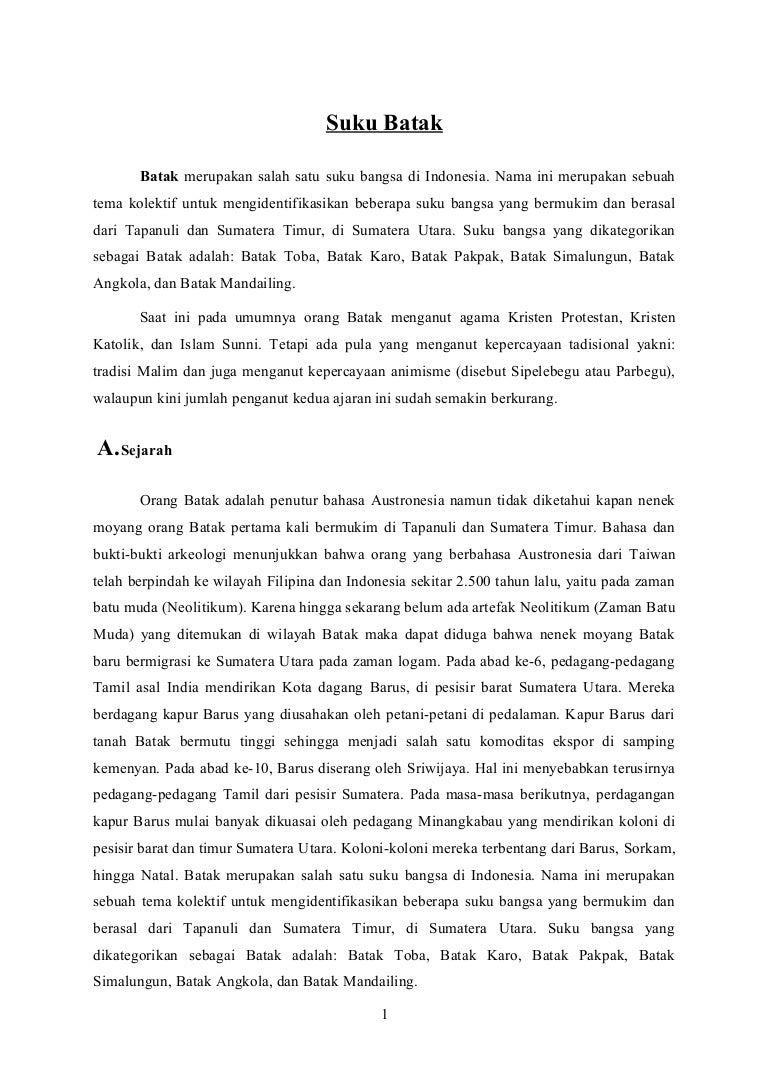 Suku Batak

Batak merupakan salah satu suku bangsa di Indonesia. Nama ini merupakan sebuah tema kolektif untuk mengidentifikasikan beberapa suku bangsa yang bermukim dan berasal dari Tapanuli dan Sumatera Timur, di Sumatera Utara. Suku bangsa yang dikategorikan sebagai Batak adalah: Batak Toba, Batak Karo, Batak Pakpak, Batak Simalungun, Batak Angkola, dan Batak Mandailing.

Saat ini pada umumnya orang Batak menganut agama Kristen Protestan, Kristen Katolik, dan Islam Sunni. Tetapi ada pula yang menganut kepercayaan tadisional yakni: tradisi Malim dan juga menganut kepercayaan animisme (disebut Sipelebegu atau Parbegu), walaupun kini jumlah penganut kedua ajaran ini sudah semakin berkurang.

A. Sejarah

Orang Batak adalah penutur bahasa Austronesia namun tidak diketahui kapan nenek moyang orang Batak pertama kali bermukim di Tapanuli dan Sumatera Timur. Bahasa dan bukti-bukti arkeologi menunjukkan bahwa orang yang berbahasa Austronesia dari Taiwan telah berpindah ke wilayah Filipina dan Indonesia sekitar 2.500 tahun lalu, yaitu pada zaman batu muda (Neolitikum). Karena hingga sekarang belum ada artefak Neolitikum (Zaman Batu Muda) yang ditemukan di wilayah Batak maka dapat diduga bahwa nenek moyang Batak baru bermigrasi ke Sumatera Utara pada zaman logam. Pada abad ke-6, pedagang-pedagang Tamil asal India mendirikan Kota dagang Barus, di pesisir barat Sumatera Utara. Mereka berdagang kapur Barus yang diusahakan oleh petani-petani di pedalaman. Kapur Barus dari tanah Batak bermutu tinggi sehingga menjadi salah satu komoditas ekspor di samping kemenyan. Pada abad ke-10, Barus diserang oleh Sriwijaya. Hal ini menyebabkan terusirnya pedagang-pedagang Tamil dari pesisir Sumatera. Pada masa-masa berikutnya, perdagangan kapur Barus mulai banyak dikuasai oleh pedagang Minangkabau yang mendirikan koloni di pesisir barat dan timur Sumatera Utara. Koloni-koloni mereka terbentang dari Barus, Sorkam, hingga Natal. Batak merupakan salah satu suku bangsa di Indonesia. Nama ini merupakan sebuah tema kolektif untuk mengidentifikasikan beberapa suku bangsa yang bermukim dan berasal dari Tapanuli dan Sumatera Timur, di Sumatera Utara. Suku bangsa yang dikategorikan sebagai Batak adalah: Batak Toba, Batak Karo, Batak Pakpak, Batak Simalungun, Batak Angkola, dan Batak Mandailing.

1